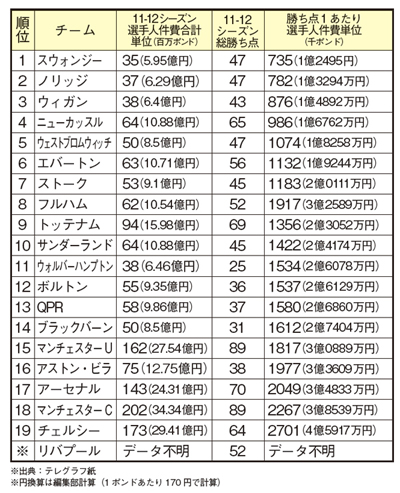 | 順位 | チーム | 11-12シーズン 選手人件費合計 単位(百万ポンド) | 11-12 シーズン 総勝ち点 | 勝ち点1あたり 選手人件費単位 (千ポンド) |
|---|---|---|---|---|
| 1 | スウォンジー | 35(5.95億円) | 47 | 735(1億2495円) |
| 2 | ノリッジ | 37(6.29億円) | 47 | 782(1億3294万円) |
| 3 | ウィガン | 38(6.4億円) | 43 | 876(1億4892万円) |
| 4 | ニューカッスル | 64(10.88億円) | 65 | 986(1億6762万円) |
| 5 | ウェストブロムウィッチ | 50(8.5億円) | 47 | 1074(1億8258万円) |
| 6 | エバートン | 63(10.71億円) | 56 | 1132(1億9244万円) |
| 7 | ストーク | 53(9.1億円) | 45 | 1183(2億0111万円) |
| 8 | フルハム | 62(10.54億円) | 52 | 1917(3億2589万円) |
| 9 | トッテナム | 94(15.98億円) | 69 | 1356(2億3052万円) |
| 10 | サンダーランド | 64(10.88億円) | 45 | 1422(2億4174万円) |
| 11 | ウォルバーハンプトン | 38(6.46億円) | 25 | 1534(2億6078万円) |
| 12 | ボルトン | 55(9.35億円) | 36 | 1537(2億6129万円) |
| 13 | QPR | 58(9.86億円) | 37 | 1580(2億6860万円) |
| 14 | ブラックバーン | 50(8.5億円) | 31 | 1612(2億7404万円) |
| 15 | マンチェスターU | 162(27.54億円) | 89 | 1817(3億0889万円) |
| 16 | アストン・ビラ | 75(12.75億円) | 38 | 1977(3億3609万円) |
| 17 | アーセナル | 143(24.31億円) | 70 | 2049(3億4833万円) |
| 18 | マンチェスターC | 202(34.34億円) | 89 | 2267(3億8539万円) |
| 19 | チェルシー | 173(29.41億円) | 64 | 2701(4億5917万円) |
| ※ | リバプール | データ不明 | 52 | データ不明 |

※出典：テレグラフ紙
※円換算は編集部計算（1ポンドあたり170円で計算）